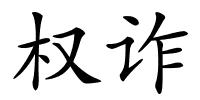 权诈